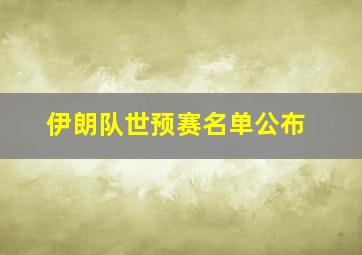 伊朗队世预赛名单公布